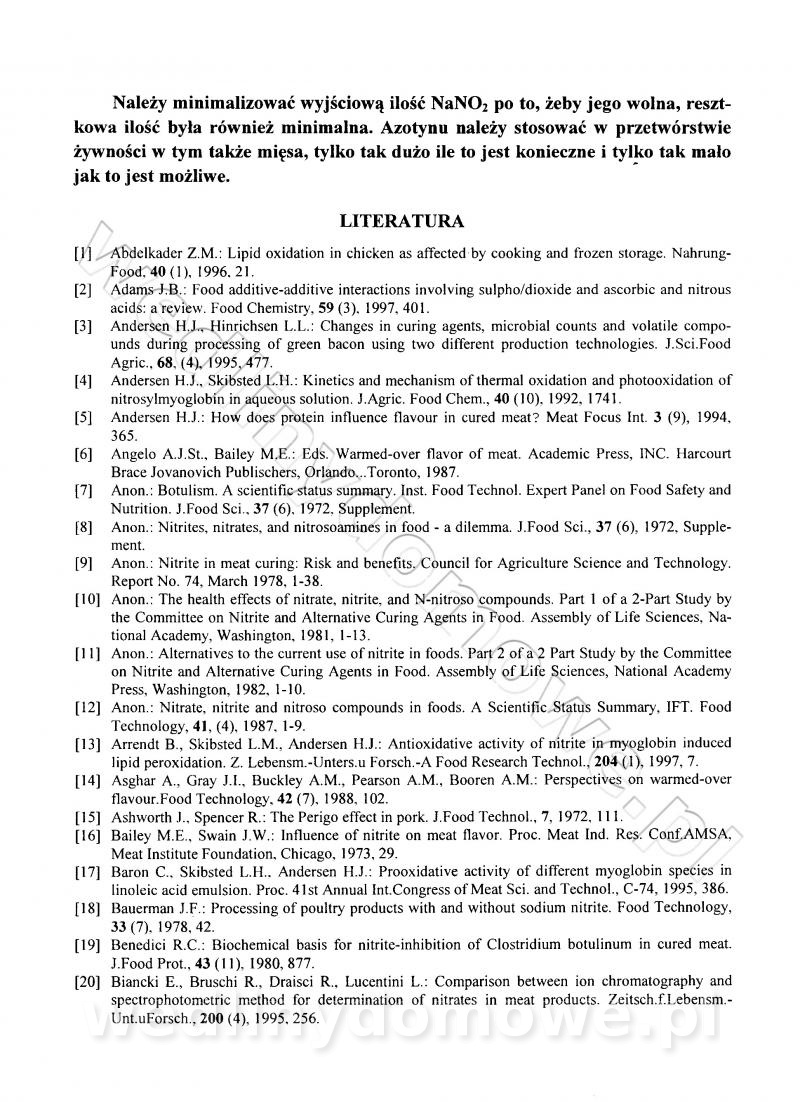 Należy minimalizować wyjściową ilość $NaNO_2$ po to, żeby jego wolna, resztkowa ilość była również minimalna. Azotynu należy stosować w przetwórstwie żywności w tym także mięsa, tylko tak dużo ile to jest konieczne i tylko tak mało jak to jest możliwe.

LITERATURA

[1] Abdelkader Z.M.: Lipid oxidation in chicken as affected by cooking and frozen storage. Nahrung-Food, 40 (1), 1996, 21.
[2] Adams J.B.: Food additive-additive interactions involving sulpho/dioxide and ascorbic and nitrous acids: a review. Food Chemistry, 59 (3), 1997, 401.
[3] Andersen H.J., Hinrichsen L.L.: Changes in curing agents, microbial counts and volatile compounds during processing of green bacon using two different production technologies. J.Sci.Food Agric., 68, (4), 1995, 477.
[4] Andersen H.J., Skibsted L.H.: Kinetics and mechanism of thermal oxidation and photooxidation of nitrosylmyoglobin in aqueous solution. J.Agric. Food Chem., 40 (10), 1992, 1741.
[5] Andersen H.J.: How does protein influence flavour in cured meat? Meat Focus Int. 3 (9), 1994, 365.
[6] Angelo A.J.St., Bailey M.E.: Eds. Warmed-over flavor of meat. Academic Press, INC. Harcourt Brace Jovanovich Publischers, Orlando...Toronto, 1987.
[7] Anon.: Botulism. A scientific status summary. Inst. Food Technol. Expert Panel on Food Safety and Nutrition. J.Food Sci., 37 (6), 1972, Supplement.
[8] Anon.: Nitrites, nitrates, and nitrosoamines in food - a dilemma. J.Food Sci., 37 (6), 1972, Supplement.
[9] Anon.: Nitrite in meat curing: Risk and benefits. Council for Agriculture Science and Technology. Report No. 74, March 1978, 1-38.
[10] Anon.: The health effects of nitrate, nitrite, and N-nitroso compounds. Part 1 of a 2-Part Study by the Committee on Nitrite and Alternative Curing Agents in Food. Assembly of Life Sciences, National Academy, Washington, 1981, 1-13.
[11] Anon.: Alternatives to the current use of nitrite in foods. Part 2 of a 2 Part Study by the Committee on Nitrite and Alternative Curing Agents in Food. Assembly of Life Sciences, National Academy Press, Washington, 1982, 1-10.
[12] Anon.: Nitrate, nitrite and nitroso compounds in foods. A Scientific Status Summary, IFT. Food Technology, 41, (4), 1987, 1-9.
[13] Arrendt B., Skibsted L.M., Andersen H.J.: Antioxidative activity of nitrite in myoglobin induced lipid peroxidation. Z. Lebensm.-Unters.u Forsch.-A Food Research Technol., 204 (1), 1997, 7.
[14] Asghar A., Gray J.I., Buckley A.M., Pearson A.M., Booren A.M.: Perspectives on warmed-over flavour.Food Technology, 42 (7), 1988, 102.
[15] Ashworth J., Spencer R.: The Perigo effect in pork. J.Food Technol., 7, 1972, 111.
[16] Bailey M.E., Swain J.W.: Influence of nitrite on meat flavor. Proc. Meat Ind. Res. Conf.AMSA, Meat Institute Foundation, Chicago, 1973, 29.
[17] Baron C., Skibsted L.H., Andersen H.J.: Prooxidative activity of different myoglobin species in linoleic acid emulsion. Proc. 41st Annual Int.Congress of Meat Sci. and Technol., C-74, 1995, 386.
[18] Bauerman J.F.: Processing of poultry products with and without sodium nitrite. Food Technology, 33 (7), 1978, 42.
[19] Benedici R.C.: Biochemical basis for nitrite-inhibition of Clostridium botulinum in cured meat. J.Food Prot., 43 (11), 1980, 877.
[20] Biancki E., Bruschi R., Draisci R., Lucentini L.: Comparison between ion chromatography and spectrophotometric method for determination of nitrates in meat products. Zeitsch.f.Lebensm.-Unt.uForsch., 200 (4), 1995, 256.

wedlinydomowe.pl